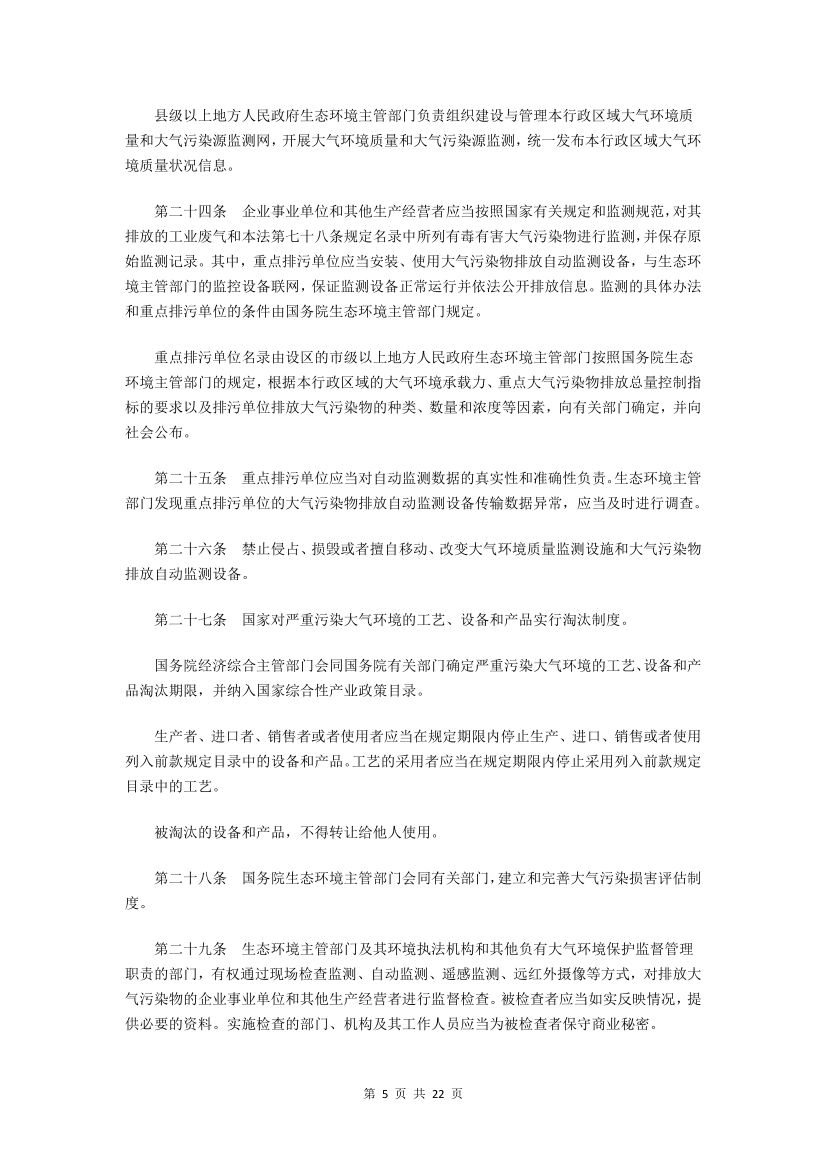 县级以上地方人民政府生态环境主管部门负责组织建设与管理本行政区域大气环境质量和大气污染源监测网，开展大气环境质量和大气污染源监测，统一发布本行政区域大气环境质量状况信息。

第二十四条　企业事业单位和其他生产经营者应当按照国家有关规定和监测规范，对其排放的工业废气和本法第七十八条规定名录中所列有毒有害大气污染物进行监测，并保存原始监测记录。其中，重点排污单位应当安装、使用大气污染物排放自动监测设备，与生态环境主管部门的监控设备联网，保证监测设备正常运行并依法公开排放信息。监测的具体办法和重点排污单位的条件由国务院生态环境主管部门规定。

重点排污单位名录由设区的市级以上地方人民政府生态环境主管部门按照国务院生态环境主管部门的规定，根据本行政区域的大气环境承载力、重点大气污染物排放总量控制指标的要求以及排污单位排放大气污染物的种类、数量和浓度等因素，向有关部门确定，并向社会公布。

第二十五条　重点排污单位应当对自动监测数据的真实性和准确性负责。生态环境主管部门发现重点排污单位的大气污染物排放自动监测设备传输数据异常，应当及时进行调查。

第二十六条　禁止侵占、损毁或者擅自移动、改变大气环境质量监测设施和大气污染物排放自动监测设备。

第二十七条　国家对严重污染大气环境的工艺、设备和产品实行淘汰制度。

国务院经济综合主管部门会同国务院有关部门确定严重污染大气环境的工艺、设备和产品淘汰期限，并纳入国家综合性产业政策目录。

生产者、进口者、销售者或者使用者应当在规定期限内停止生产、进口、销售或者使用列入前款规定目录中的设备和产品。工艺的采用者应当在规定期限内停止采用列入前款规定目录中的工艺。

被淘汰的设备和产品，不得转让给他人使用。

第二十八条　国务院生态环境主管部门会同有关部门，建立和完善大气污染损害评估制度。

第二十九条　生态环境主管部门及其环境执法机构和其他负有大气环境保护监督管理职责的部门，有权通过现场检查监测、自动监测、遥感监测、远红外摄像等方式，对排放大气污染物的企业事业单位和其他生产经营者进行监督检查。被检查者应当如实反映情况，提供必要的资料。实施检查的部门、机构及其工作人员应当为被检查者保守商业秘密。

第 5 页 共 22 页